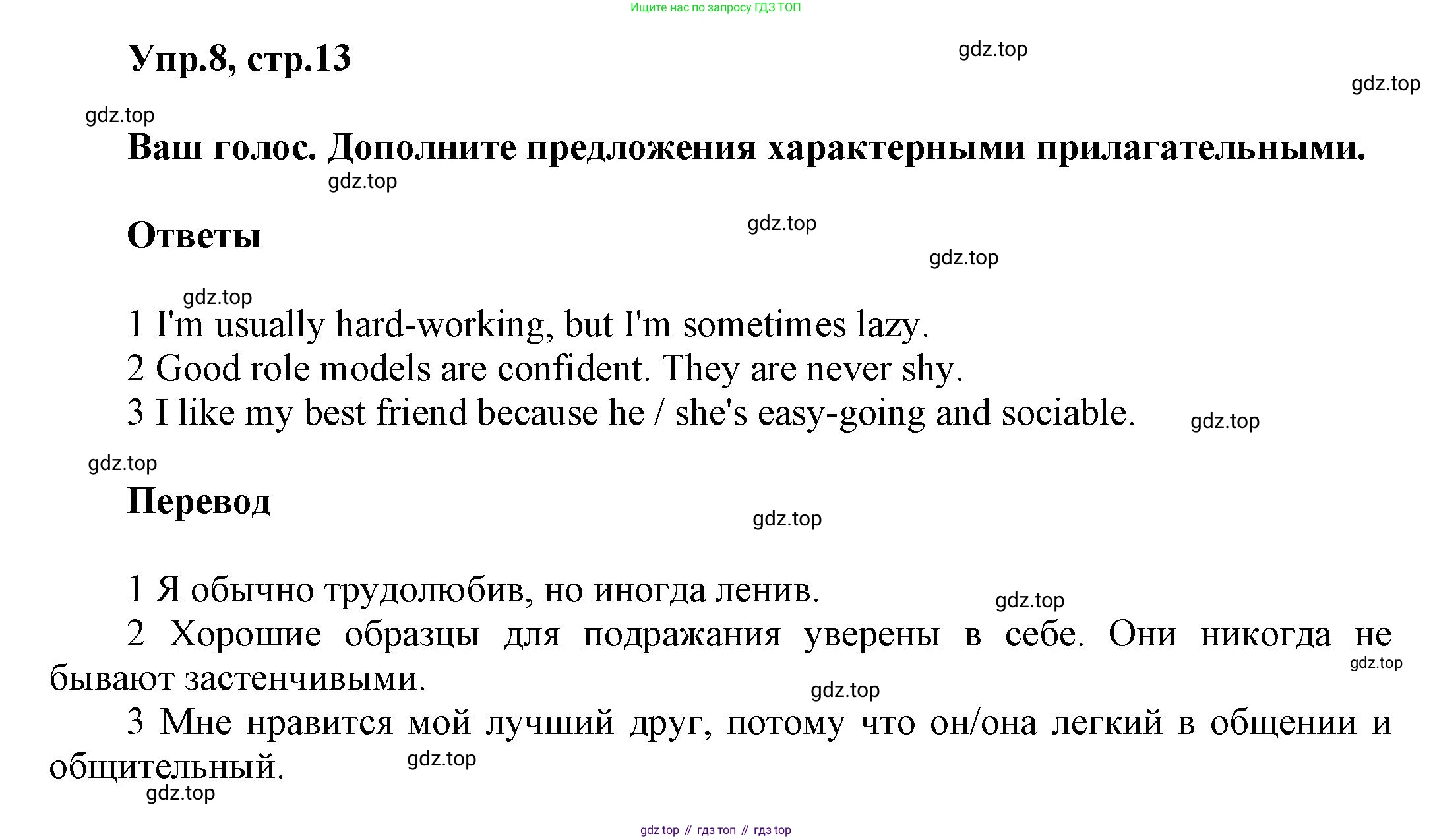 Ищите нас по запросу ГДЗ ТОП

Упр.8, стр.13

gdz.top

gdz.top

gdz.top

Ваш голос. Дополните предложения характерными прилагательными.

gdz.top

Ответы

gdz.top

gdz.top

gdz.top

1 I'm usually hard-working, but I'm sometimes lazy.
2 Good role models are confident. They are never shy.
3 I like my best friend because he / she's easy-going and sociable.

gdz.top

gdz.top

Перевод

gdz.top

1 Я обычно трудолюбив, но иногда ленив.

gdz.top

2 Хорошие образцы для подражания уверены в себе. Они никогда не бывают застенчивыми.

gdz.top

gdz.top

3 Мне нравится мой лучший друг, потому что он/она легкий в общении и общительный.

gdz.top

gdz.top

gdz top // гдз топ // гдз top